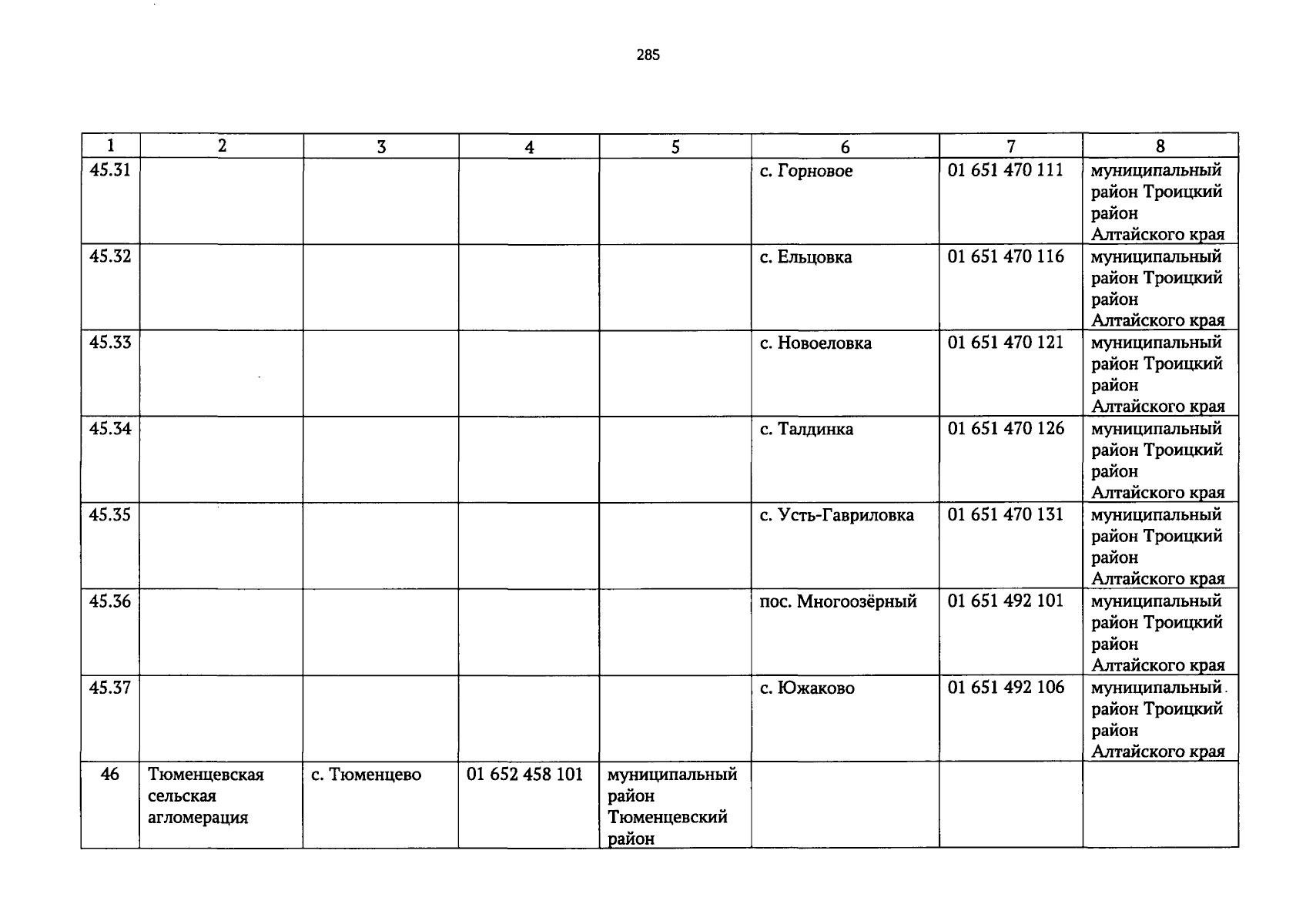 285

| 1 | 2 | 3 | 4 | 5 | 6 | 7 | 8 |
|---|---|---|---|---|---|---|---|
| 45.31 | | | | | с. Горновое | 01 651 470 111 | муниципальный район Троицкий район Алтайского края |
| 45.32 | | | | | с. Ельцовка | 01 651 470 116 | муниципальный район Троицкий район Алтайского края |
| 45.33 | | | | | с. Новоеловка | 01 651 470 121 | муниципальный район Троицкий район Алтайского края |
| 45.34 | | | | | с. Талдинка | 01 651 470 126 | муниципальный район Троицкий район Алтайского края |
| 45.35 | | | | | с. Усть-Гавриловка | 01 651 470 131 | муниципальный район Троицкий район Алтайского края |
| 45.36 | | | | | пос. Многоозёрный | 01 651 492 101 | муниципальный район Троицкий район Алтайского края |
| 45.37 | | | | | с. Южаково | 01 651 492 106 | муниципальный район Троицкий район Алтайского края |
| 46 | Тюменцевская сельская агломерация | с. Тюменцево | 01 652 458 101 | муниципальный район Тюменцевский район | | | |